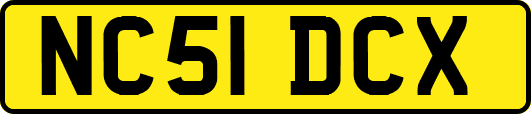 NC51 DCX